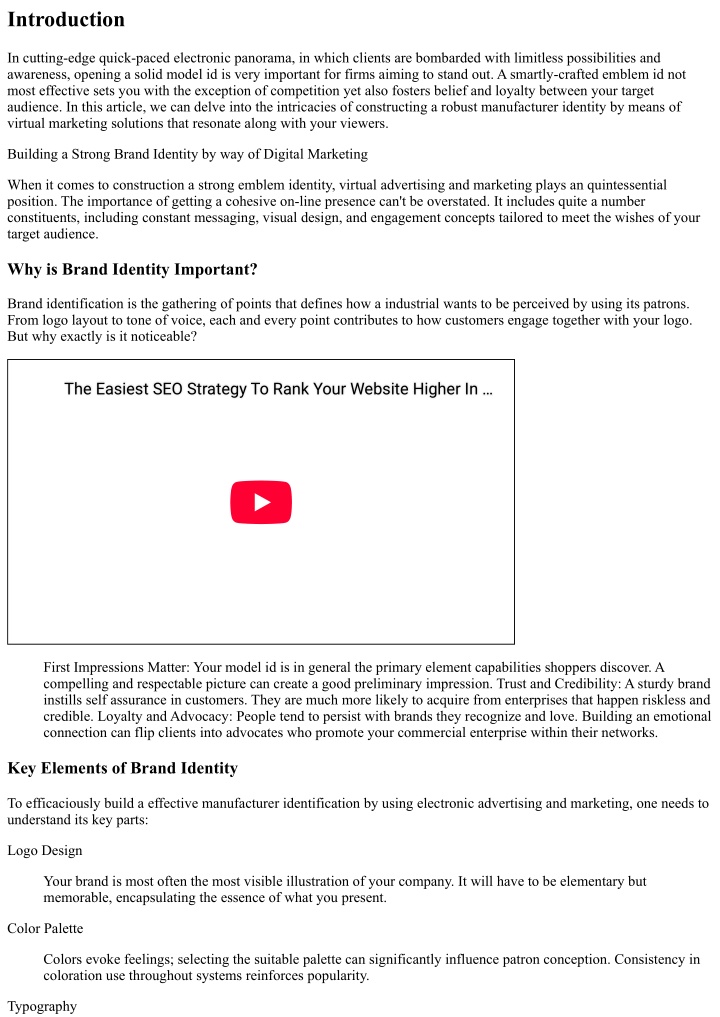 Introduction

In cutting-edge quick-paced electronic panorama, in which clients are bombarded with limitless possibilities and awareness, opening a solid model id is very important for firms aiming to stand out. A smartly-crafted emblem id not most effective sets you with the exception of competition yet also fosters belief and loyalty between your target audience. In this article, we can delve into the intricacies of constructing a robust manufacturer identity by means of virtual marketing solutions that resonate along with your viewers.

Building a Strong Brand Identity by way of Digital Marketing

When it comes to construction a strong emblem identity, virtual advertising and marketing plays an quintessential position. The importance of getting a cohesive on-line presence can't be overstated. It includes quite a number constituents, including constant messaging, visual design, and engagement concepts tailored to meet the wishes of your target audience.

Why is Brand Identity Important?

Brand identification is the gathering of points that defines how a industrial wants to be perceived by using its patrons. From logo layout to tone of voice, each and every point contributes to how customers engage together with your logo. But why exactly is it noticeable?

The Easiest SEO Strategy To Rank Your Website Higher In ...

First Impressions Matter: Your model id is in general the primary element capabilities shoppers discover. A compelling and respectable picture can create a good preliminary impression. Trust and Credibility: A sturdy brand instills self assurance in customers. They are much more likely to acquire from enterprises that happen riskless and credible. Loyalty and Advocacy: People tend to persist with brands they recognize and love. Building an emotional connection can flip clients into advocates who promote your commercial enterprise within their networks.

Key Elements of Brand Identity

To efficaciously build a effective manufacturer identification by using electronic advertising and marketing, one needs to understand its key parts:

Logo Design

Your brand is most often the most visible illustration of your company. It will have to be elementary but memorable, encapsulating the essence of what you present.

Color Palette

Colors evoke feelings; selecting the suitable palette can significantly influence patron conception. Consistency in coloration use throughout systems reinforces popularity.

Typography